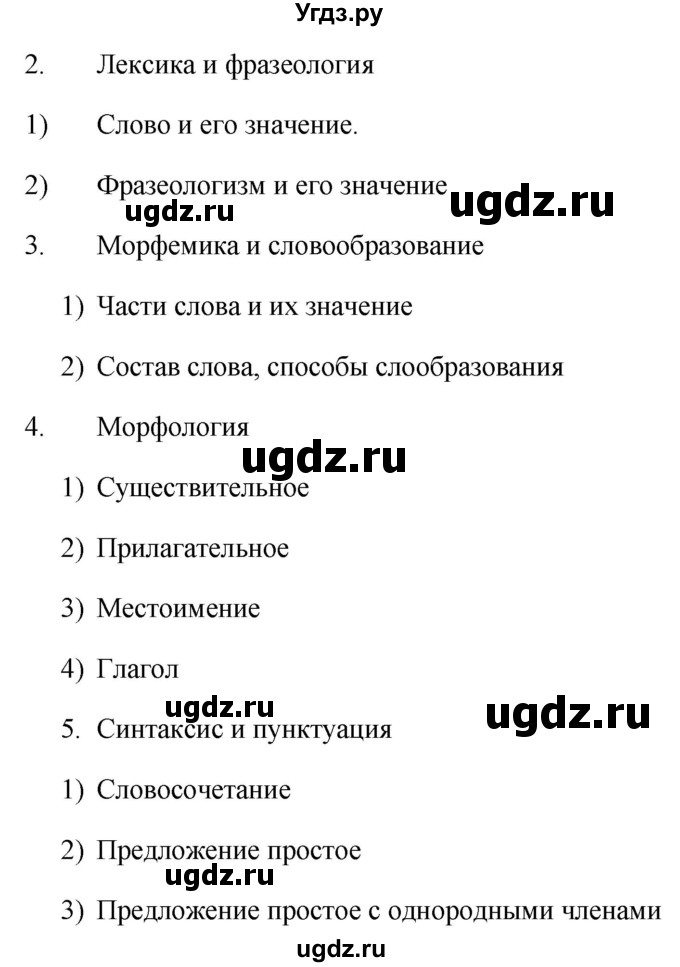 Угдз.ру

2. Лексика и фразеология

1) Слово и его значение.

2) Фразеологизм и его значение

ugdz.ru ugdz.ru

3. Морфемика и словообразование

1) Части слова и их значение

2) Состав слова, способы слообразования

4. Морфология

ugdz.ru

1) Существительное

2) Прилагательное

3) Местоимение

4) Глагол

ugdz.ru ugdz.ru

5. Синтаксис и пунктуация

1) Словосочетание

2) Предложение простое

ugdz.ru

3) Предложение простое с однородными членами

ugdz.ru